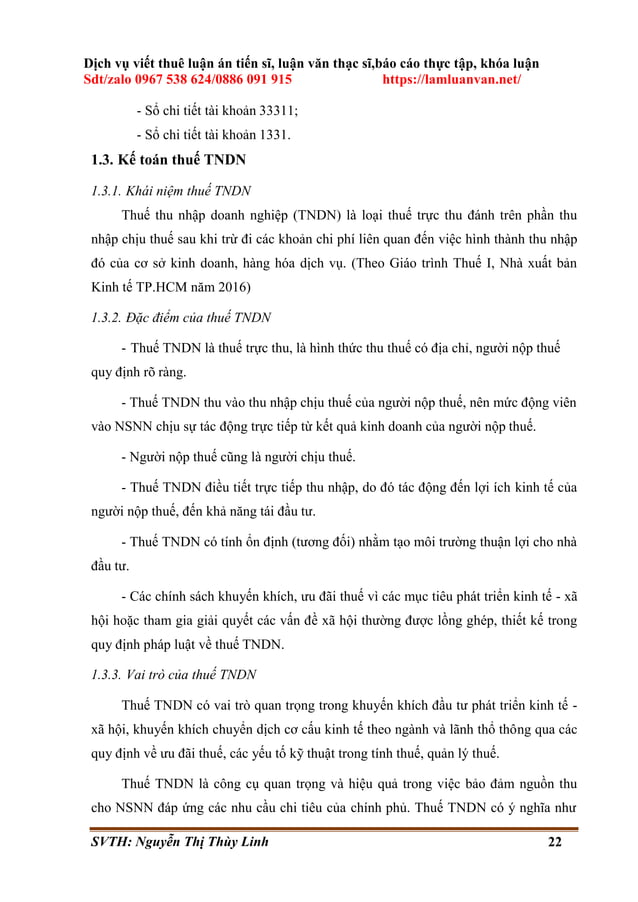 Dịch vụ viết thuê luận án tiến sĩ, luận văn thạc sĩ,báo cáo thực tập, khóa luận
Sdt/zalo 0967 538 624/0886 091 915 https://lamluanvan.net/

- Sổ chi tiết tài khoản 33311;

- Sổ chi tiết tài khoản 1331.

1.3. Kế toán thuế TNDN

1.3.1. Khái niệm thuế TNDN

Thuế thu nhập doanh nghiệp (TNDN) là loại thuế trực thu đánh trên phần thu nhập chịu thuế sau khi trừ đi các khoản chi phí liên quan đến việc hình thành thu nhập đó của cơ sở kinh doanh, hàng hóa dịch vụ. (Theo Giáo trình Thuế I, Nhà xuất bản Kinh tế TP.HCM năm 2016)

1.3.2. Đặc điểm của thuế TNDN

- Thuế TNDN là thuế trực thu, là hình thức thu thuế có địa chỉ, người nộp thuế quy định rõ ràng.

- Thuế TNDN thu vào thu nhập chịu thuế của người nộp thuế, nên mức động viên vào NSNN chịu sự tác động trực tiếp từ kết quả kinh doanh của người nộp thuế.

- Người nộp thuế cũng là người chịu thuế.

- Thuế TNDN điều tiết trực tiếp thu nhập, do đó tác động đến lợi ích kinh tế của người nộp thuế, đến khả năng tái đầu tư.

- Thuế TNDN có tính ổn định (tương đối) nhằm tạo môi trường thuận lợi cho nhà đầu tư.

- Các chính sách khuyến khích, ưu đãi thuế vì các mục tiêu phát triển kinh tế - xã hội hoặc tham gia giải quyết các vấn đề xã hội thường được lồng ghép, thiết kế trong quy định pháp luật về thuế TNDN.

1.3.3. Vai trò của thuế TNDN

Thuế TNDN có vai trò quan trọng trong khuyến khích đầu tư phát triển kinh tế - xã hội, khuyến khích chuyển dịch cơ cấu kinh tế theo ngành và lãnh thổ thông qua các quy định về ưu đãi thuế, các yếu tố kỹ thuật trong tính thuế, quản lý thuế.

Thuế TNDN là công cụ quan trọng và hiệu quả trong việc bảo đảm nguồn thu cho NSNN đáp ứng các nhu cầu chi tiêu của chính phủ. Thuế TNDN có ý nghĩa như

SVTH: Nguyễn Thị Thùy Linh 22